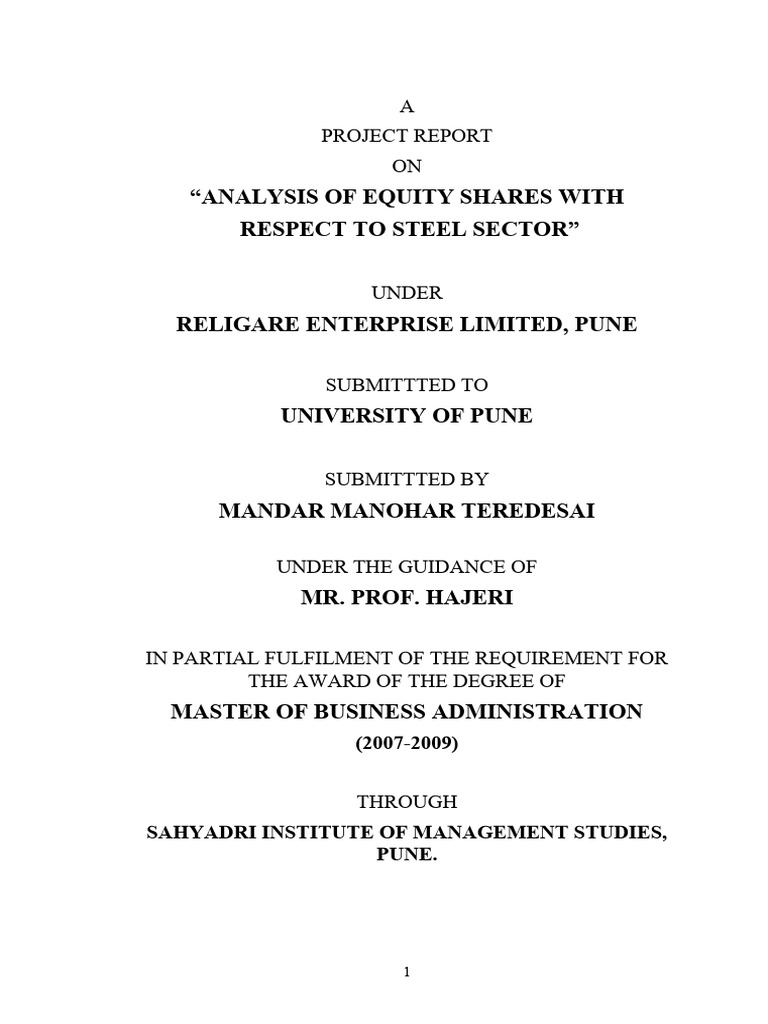 A
PROJECT REPORT
ON
“ANALYSIS OF EQUITY SHARES WITH RESPECT TO STEEL SECTOR”

UNDER
RELIGARE ENTERPRISE LIMITED, PUNE

SUBMITTTED TO
UNIVERSITY OF PUNE

SUBMITTTED BY
MANDAR MANOHAR TEREDESAI

UNDER THE GUIDANCE OF
MR. PROF. HAJERI

IN PARTIAL FULFILMENT OF THE REQUIREMENT FOR THE AWARD OF THE DEGREE OF
MASTER OF BUSINESS ADMINISTRATION
(2007-2009)

THROUGH
SAHYADRI INSTITUTE OF MANAGEMENT STUDIES, PUNE.

1